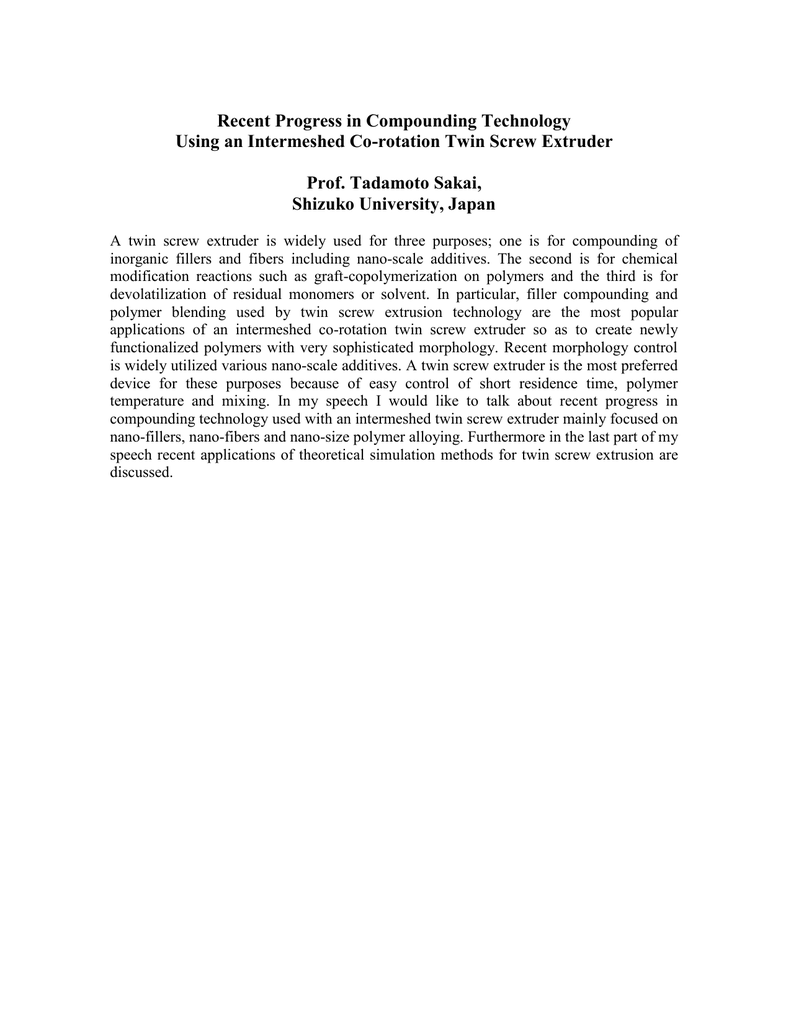 Recent Progress in Compounding Technology
Using an Intermeshed Co-rotation Twin Screw Extruder

Prof. Tadamoto Sakai,
Shizuko University, Japan

A twin screw extruder is widely used for three purposes; one is for compounding of inorganic fillers and fibers including nano-scale additives. The second is for chemical modification reactions such as graft-copolymerization on polymers and the third is for devolatilization of residual monomers or solvent. In particular, filler compounding and polymer blending used by twin screw extrusion technology are the most popular applications of an intermeshed co-rotation twin screw extruder so as to create newly functionalized polymers with very sophisticated morphology. Recent morphology control is widely utilized various nano-scale additives. A twin screw extruder is the most preferred device for these purposes because of easy control of short residence time, polymer temperature and mixing. In my speech I would like to talk about recent progress in compounding technology used with an intermeshed twin screw extruder mainly focused on nano-fillers, nano-fibers and nano-size polymer alloying. Furthermore in the last part of my speech recent applications of theoretical simulation methods for twin screw extrusion are discussed.